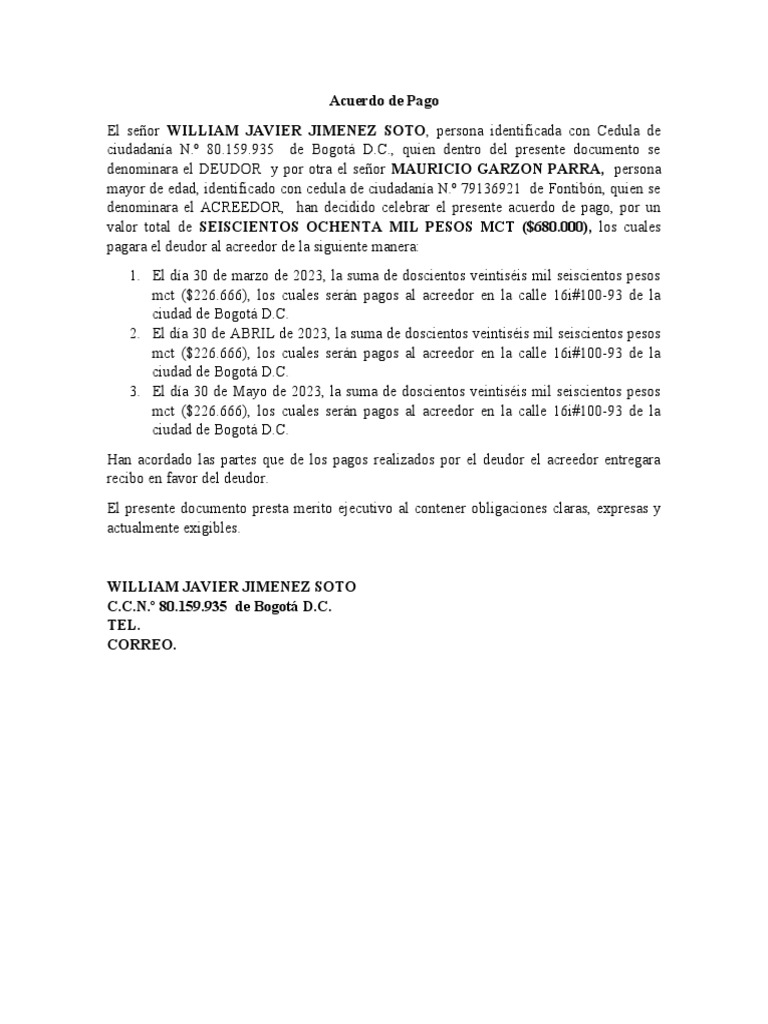 Acuerdo de Pago

El señor WILLIAM JAVIER JIMENEZ SOTO, persona identificada con Cedula de ciudadanía N.º 80.159.935 de Bogotá D.C., quien dentro del presente documento se denominara el DEUDOR y por otra el señor MAURICIO GARZON PARRA, persona mayor de edad, identificado con cedula de ciudadanía N.º 79136921 de Fontibón, quien se denominara el ACREEDOR, han decidido celebrar el presente acuerdo de pago, por un valor total de SEISCIENTOS OCHENTA MIL PESOS MCT ($680.000), los cuales pagara el deudor al acreedor de la siguiente manera:

1. El día 30 de marzo de 2023, la suma de doscientos veintiséis mil seiscientos pesos mct ($226.666), los cuales serán pagos al acreedor en la calle 16i#100-93 de la ciudad de Bogotá D.C.
2. El día 30 de ABRIL de 2023, la suma de doscientos veintiséis mil seiscientos pesos mct ($226.666), los cuales serán pagos al acreedor en la calle 16i#100-93 de la ciudad de Bogotá D.C.
3. El día 30 de Mayo de 2023, la suma de doscientos veintiséis mil seiscientos pesos mct ($226.666), los cuales serán pagos al acreedor en la calle 16i#100-93 de la ciudad de Bogotá D.C.

Han acordado las partes que de los pagos realizados por el deudor el acreedor entregara recibo en favor del deudor.

El presente documento presta merito ejecutivo al contener obligaciones claras, expresas y actualmente exigibles.

WILLIAM JAVIER JIMENEZ SOTO
C.C.N.º 80.159.935 de Bogotá D.C.
TEL.
CORREO.